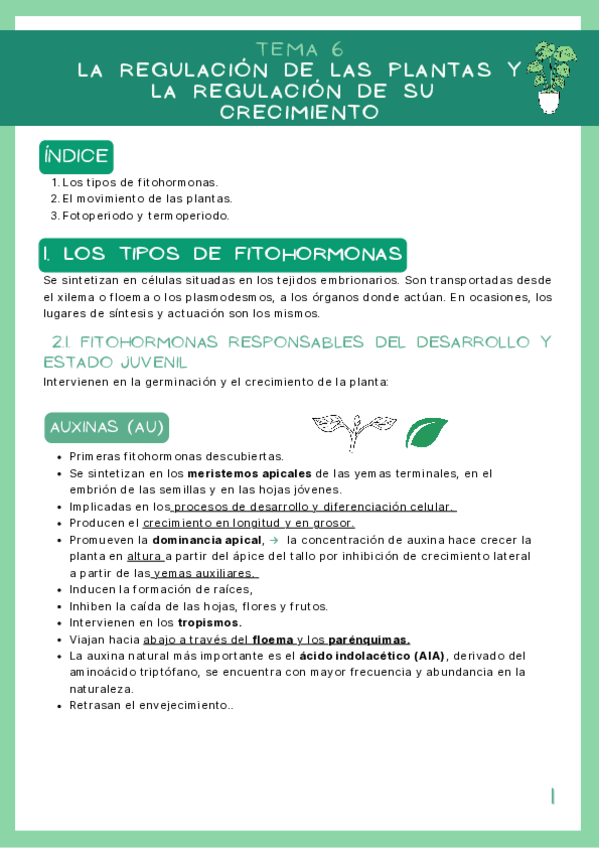 TEMA 6
LA REGULACIÓN DE LAS PLANTAS Y LA REGULACIÓN DE SU CRECIMIENTO

ÍNDICE

1. Los tipos de fitohormonas.
2. El movimiento de las plantas.
3. Fotoperiodo y termoperiodo.

1. LOS TIPOS DE FITOHORMONAS

Se sintetizan en células situadas en los tejidos embrionarios. Son transportadas desde el xilema o floema o los plasmodesmos, a los órganos donde actúan. En ocasiones, los lugares de síntesis y actuación son los mismos.

2.1. FITOHORMONAS RESPONSABLES DEL DESARROLLO Y ESTADO JUVENIL

Intervienen en la germinación y el crecimiento de la planta:

AUXINAS (AU)

- Primeras fitohormonas descubiertas.
- Se sintetizan en los meristemos apicales de las yemas terminales, en el embrión de las semillas y en las hojas jóvenes.
- Implicadas en los procesos de desarrollo y diferenciación celular.
- Producen el crecimiento en longitud y en grosor.
- Promueven la dominancia apical, → la concentración de auxina hace crecer la planta en altura a partir del ápice del tallo por inhibición de crecimiento lateral a partir de las yemas auxiliares.
- Inducen la formación de raíces,
- Inhiben la caída de las hojas, flores y frutos.
- Intervienen en los tropismos.
- Viajan hacia abajo a través del floema y los parénquimas.
- La auxina natural más importante es el ácido indolacético (AIA), derivado del aminoácido triptófano, se encuentra con mayor frecuencia y abundancia en la naturaleza.
- Retrasan el envejecimiento..

1